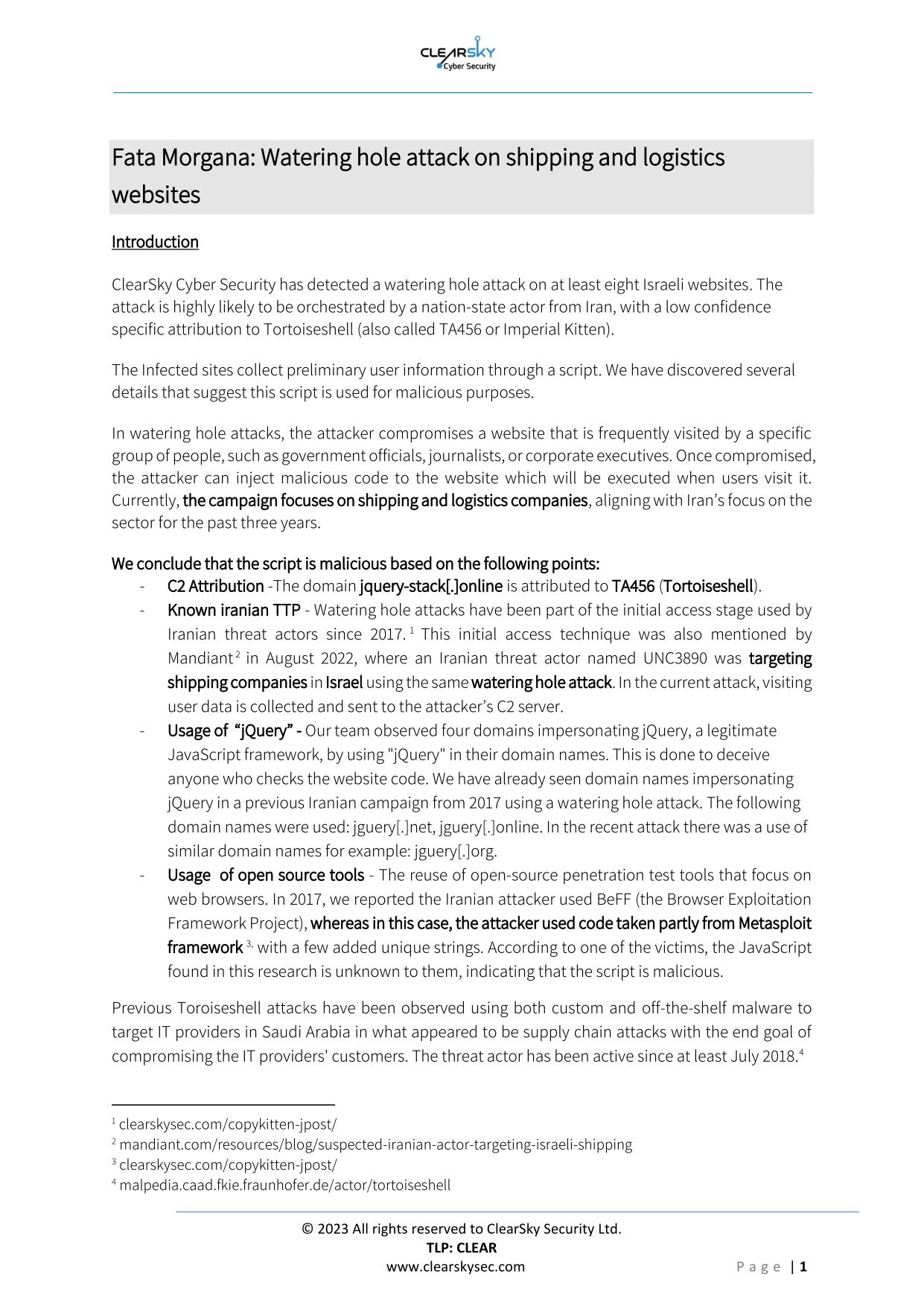 CLEARSKY Cyber Security

Fata Morgana: Watering hole attack on shipping and logistics websites

Introduction

ClearSky Cyber Security has detected a watering hole attack on at least eight Israeli websites. The attack is highly likely to be orchestrated by a nation-state actor from Iran, with a low confidence specific attribution to Tortoiseshell (also called TA456 or Imperial Kitten).

The Infected sites collect preliminary user information through a script. We have discovered several details that suggest this script is used for malicious purposes.

In watering hole attacks, the attacker compromises a website that is frequently visited by a specific group of people, such as government officials, journalists, or corporate executives. Once compromised, the attacker can inject malicious code to the website which will be executed when users visit it. Currently, the campaign focuses on shipping and logistics companies, aligning with Iran's focus on the sector for the past three years.

We conclude that the script is malicious based on the following points:
- C2 Attribution -The domain jquery-stack[.]online is attributed to TA456 (Tortoiseshell).
- Known iranian TTP - Watering hole attacks have been part of the initial access stage used by Iranian threat actors since 2017.$^1$ This initial access technique was also mentioned by Mandiant$^2$ in August 2022, where an Iranian threat actor named UNC3890 was targeting shipping companies in Israel using the same watering hole attack. In the current attack, visiting user data is collected and sent to the attacker's C2 server.
- Usage of "jQuery" - Our team observed four domains impersonating jQuery, a legitimate JavaScript framework, by using "jQuery" in their domain names. This is done to deceive anyone who checks the website code. We have already seen domain names impersonating jQuery in a previous Iranian campaign from 2017 using a watering hole attack. The following domain names were used: jguery[.]net, jguery[.]online. In the recent attack there was a use of similar domain names for example: jguery[.]org.
- Usage of open source tools - The reuse of open-source penetration test tools that focus on web browsers. In 2017, we reported the Iranian attacker used BeFF (the Browser Exploitation Framework Project), whereas in this case, the attacker used code taken partly from Metasploit framework$^{3,}$ with a few added unique strings. According to one of the victims, the JavaScript found in this research is unknown to them, indicating that the script is malicious.

Previous Toroiseshell attacks have been observed using both custom and off-the-shelf malware to target IT providers in Saudi Arabia in what appeared to be supply chain attacks with the end goal of compromising the IT providers' customers. The threat actor has been active since at least July 2018.$^4$

$^1$ clearskysec.com/copykitten-jpost/
$^2$ mandiant.com/resources/blog/suspected-iranian-actor-targeting-israeli-shipping
$^3$ clearskysec.com/copykitten-jpost/
$^4$ malpedia.caad.fkie.fraunhofer.de/actor/tortoiseshell

© 2023 All rights reserved to ClearSky Security Ltd.
TLP: CLEAR
www.clearskysec.com
Page | 1